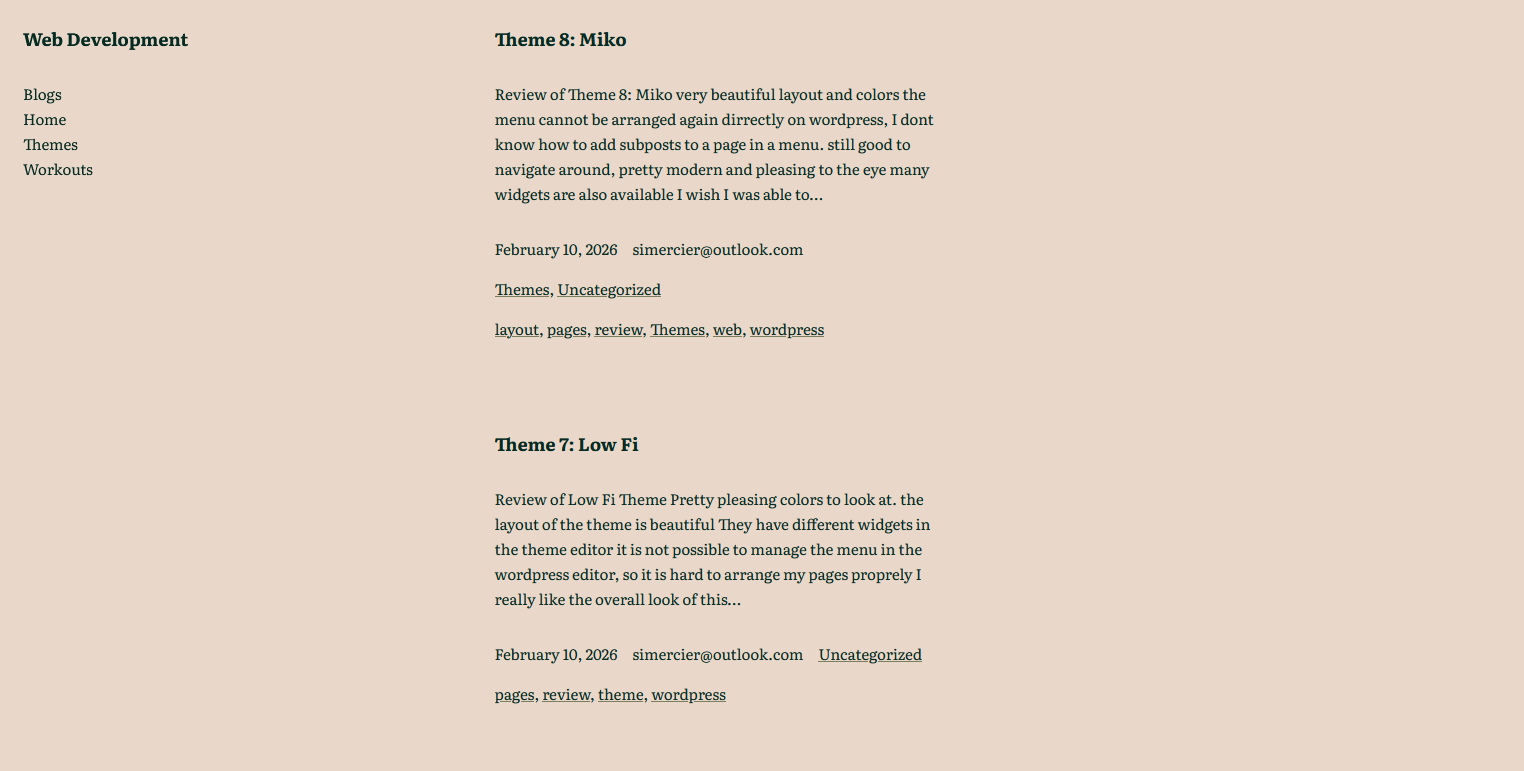 Web Development

Blogs
Home
Themes
Workouts

Theme 8: Miko

Review of Theme 8: Miko very beautiful layout and colors the menu cannot be arranged again dirrectly on wordpress, I dont know how to add subposts to a page in a menu. still good to navigate around, pretty modern and pleasing to the eye many widgets are also available I wish I was able to…

February 10, 2026 simercier@outlook.com

Themes, Uncategorized

layout, pages, review, Themes, web, wordpress

Theme 7: Low Fi

Review of Low Fi Theme Pretty pleasing colors to look at. the layout of the theme is beautiful They have different widgets in the theme editor it is not possible to manage the menu in the wordpress editor, so it is hard to arrange my pages proprely I really like the overall look of this…

February 10, 2026 simercier@outlook.com Uncategorized

pages, review, theme, wordpress